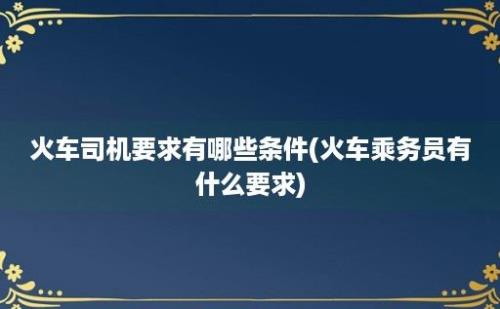 火车司机要求有哪些条件(火车乘务员有什么要求)